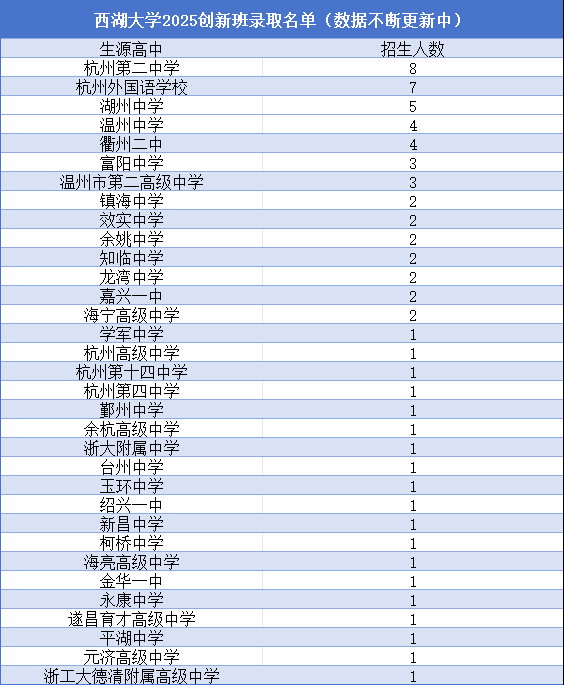 西湖大学2025创新班录取名单（数据不断更新中）

| 生源高中 | 招生人数 |
|---|---|
| 杭州第二中学 | 8 |
| 杭州外国语学校 | 7 |
| 湖州中学 | 5 |
| 温州中学 | 4 |
| 衢州二中 | 4 |
| 富阳中学 | 3 |
| 温州市第二高级中学 | 3 |
| 镇海中学 | 2 |
| 效实中学 | 2 |
| 余姚中学 | 2 |
| 知临中学 | 2 |
| 龙湾中学 | 2 |
| 嘉兴一中 | 2 |
| 海宁高级中学 | 2 |
| 学军中学 | 1 |
| 杭州高级中学 | 1 |
| 杭州第十四中学 | 1 |
| 杭州第四中学 | 1 |
| 鄞州中学 | 1 |
| 余杭高级中学 | 1 |
| 浙大附属中学 | 1 |
| 台州中学 | 1 |
| 玉环中学 | 1 |
| 绍兴一中 | 1 |
| 新昌中学 | 1 |
| 柯桥中学 | 1 |
| 海亮高级中学 | 1 |
| 金华一中 | 1 |
| 永康中学 | 1 |
| 遂昌育才高级中学 | 1 |
| 平湖中学 | 1 |
| 元济高级中学 | 1 |
| 浙工大德清附属高级中学 | 1 |